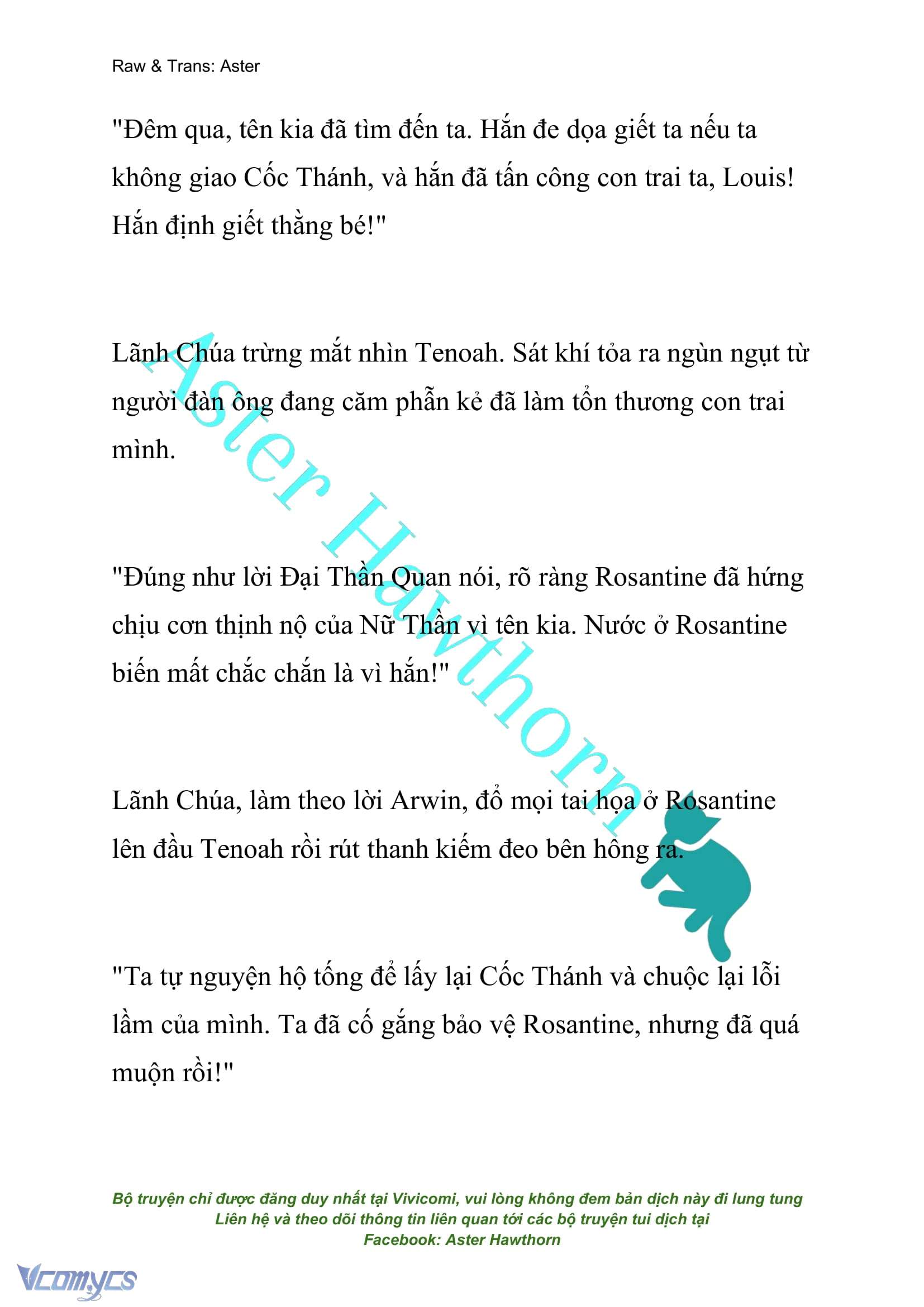 Raw & Trans: Aster

"Đêm qua, tên kia đã tìm đến ta. Hắn đe dọa giết ta nếu ta không giao Cốc Thánh, và hắn đã tấn công con trai ta, Louis! Hắn định giết thằng bé!"

Lãnh Chúa trừng mắt nhìn Tenoah. Sát khí tỏa ra ngùn ngụt từ người đàn ông đang căm phẫn kẻ đã làm tổn thương con trai mình.

"Đúng như lời Đại Thần Quan nói, rõ ràng Rosantine đã hứng chịu cơn thịnh nộ của Nữ Thần vì tên kia. Nước ở Rosantine biến mất chắc chắn là vì hắn!"

Lãnh Chúa, làm theo lời Arwin, đổ mọi tai họa ở Rosantine lên đầu Tenoah rồi rút thanh kiếm đeo bên hông ra.

"Ta tự nguyện hộ tống để lấy lại Cốc Thánh và chuộc lại lỗi lầm của mình. Ta đã cố gắng bảo vệ Rosantine, nhưng đã quá muộn rồi!"

Aster Hawthorn

Bộ truyện chỉ được đăng duy nhất tại Vivicomi, vui lòng không đem bản dịch này đi lung tung
Liên hệ và theo dõi thông tin liên quan tới các bộ truyện tui dịch tại
Facebook: Aster Hawthorn

Vcomycs